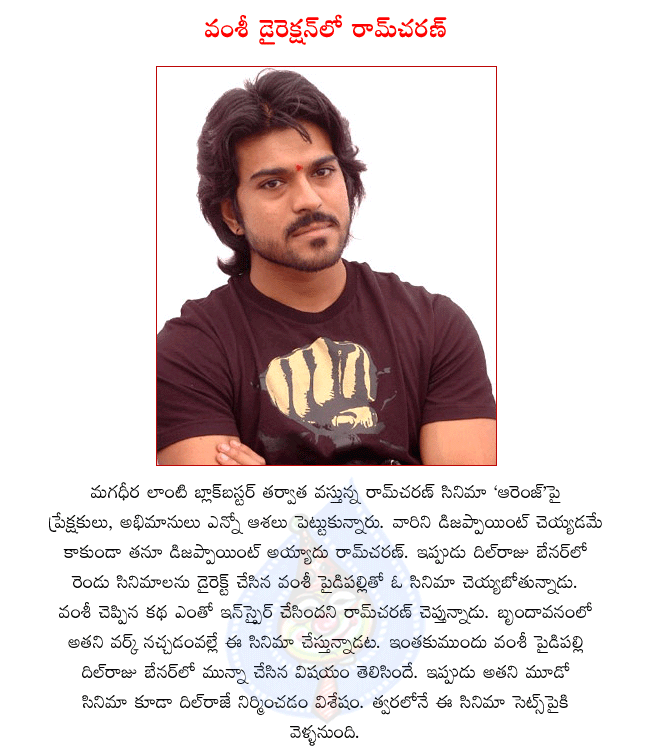 వంశీ డైరెక్షన్‌లో రామ్‌చరణ్

మగధీర లాంటి బ్లాక్‌బస్టర్ తర్వాత వస్తున్న రామ్‌చరణ్ సినిమా 'ఆరెంజ్'పై ప్రేక్షకులు, అభిమానులు ఎన్నో ఆశలు పెట్టుకున్నారు. వారిని డిజప్పాయింట్ చెయ్యడమే కాకుండా తనూ డిజప్పాయింట్ అయ్యాడు రామ్‌చరణ్. ఇప్పుడు దిల్‌రాజు బేనర్‌లో రెండు సినిమాలను డైరెక్ట్ చేసిన వంశీ పైడిపల్లితో ఓ సినిమా చెయ్యబోతున్నాడు. వంశీ చెప్పిన కథ ఎంతో ఇన్‌స్పైర్ చేసిందని రామ్‌చరణ్ చెప్తున్నాడు. బృందావనంలో అతని వర్క్ నచ్చడంవల్లే ఈ సినిమా చేస్తున్నాడట. ఇంతకుముందు వంశీ పైడిపల్లి దిల్‌రాజు బేనర్‌లో మున్నా చేసిన విషయం తెలిసిందే. ఇప్పుడు అతని మూడో సినిమా కూడా దిల్‌రాజే నిర్మించడం విశేషం. త్వరలోనే ఈ సినిమా సెట్స్‌పైకి వెళ్ళనుంది.